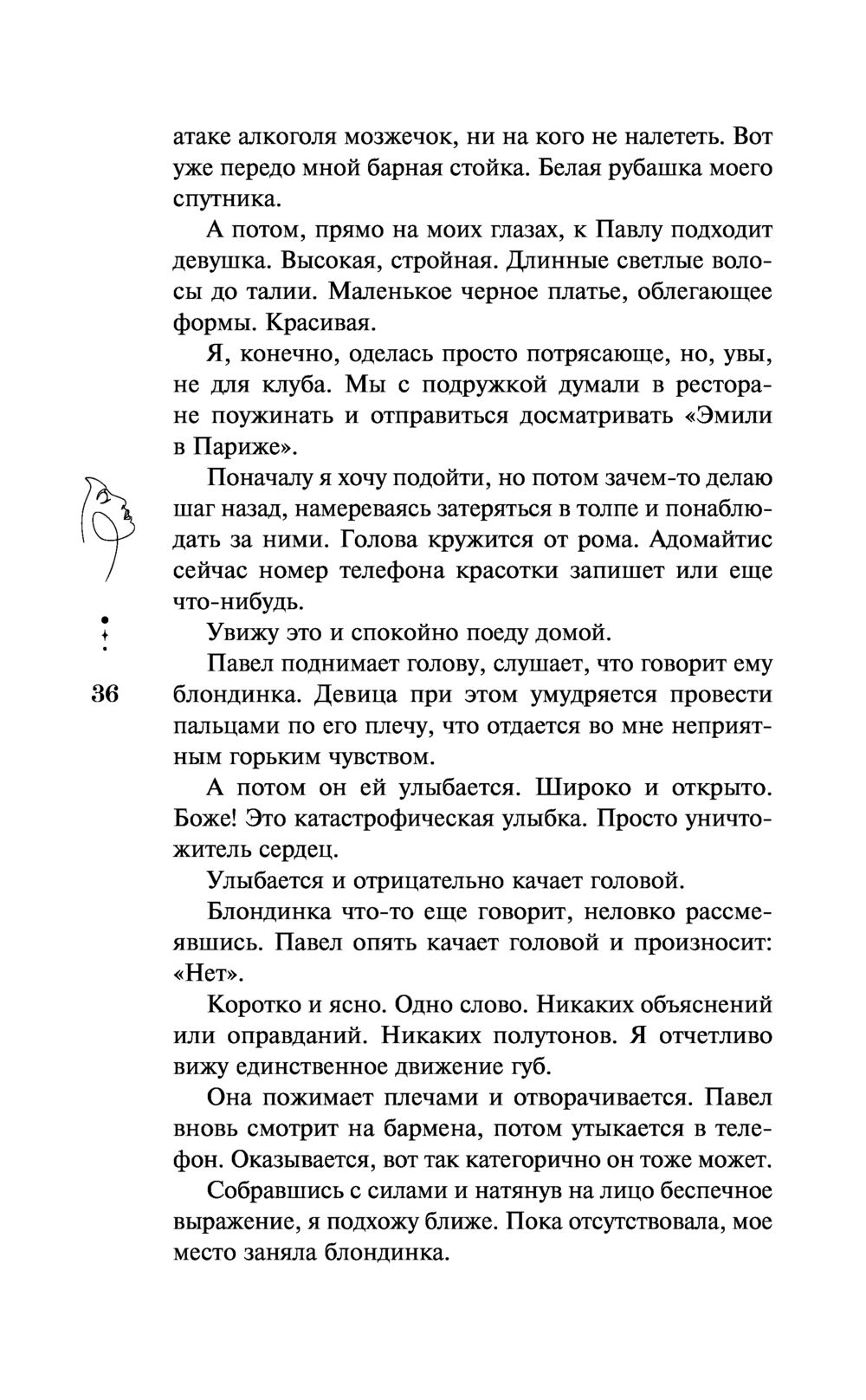 атаке алкоголя мозжечок, ни на кого не налететь. Вот уже передо мной барная стойка. Белая рубашка моего спутника.

А потом, прямо на моих глазах, к Павлу подходит девушка. Высокая, стройная. Длинные светлые волосы до талии. Маленькое черное платье, облегающее формы. Красивая.

Я, конечно, оделась просто потрясающе, но, увы, не для клуба. Мы с подружкой думали в ресторане поужинать и отправиться досматривать «Эмили в Париже».

Поначалу я хочу подойти, но потом зачем-то делаю шаг назад, намереваясь затеряться в толпе и понаблюдать за ними. Голова кружится от рома. Адомайтис сейчас номер телефона красотки запишет или еще что-нибудь.

Увижу это и спокойно поеду домой.

36

Павел поднимает голову, слушает, что говорит ему блондинка. Девица при этом умудряется провести пальцами по его плечу, что отдается во мне неприятным горьким чувством.

А потом он ей улыбается. Широко и открыто. Боже! Это катастрофическая улыбка. Просто уничтожитель сердец.

Улыбается и отрицательно качает головой.

Блондинка что-то еще говорит, неловко рассмеявшись. Павел опять качает головой и произносит: «Нет».

Коротко и ясно. Одно слово. Никаких объяснений или оправданий. Никаких полутонов. Я отчетливо вижу единственное движение губ.

Она пожимает плечами и отворачивается. Павел вновь смотрит на бармена, потом утыкается в телефон. Оказывается, вот так категорично он тоже может.

Собравшись с силами и натянув на лицо беспечное выражение, я подхожу ближе. Пока отсутствовала, мое место заняла блондинка.